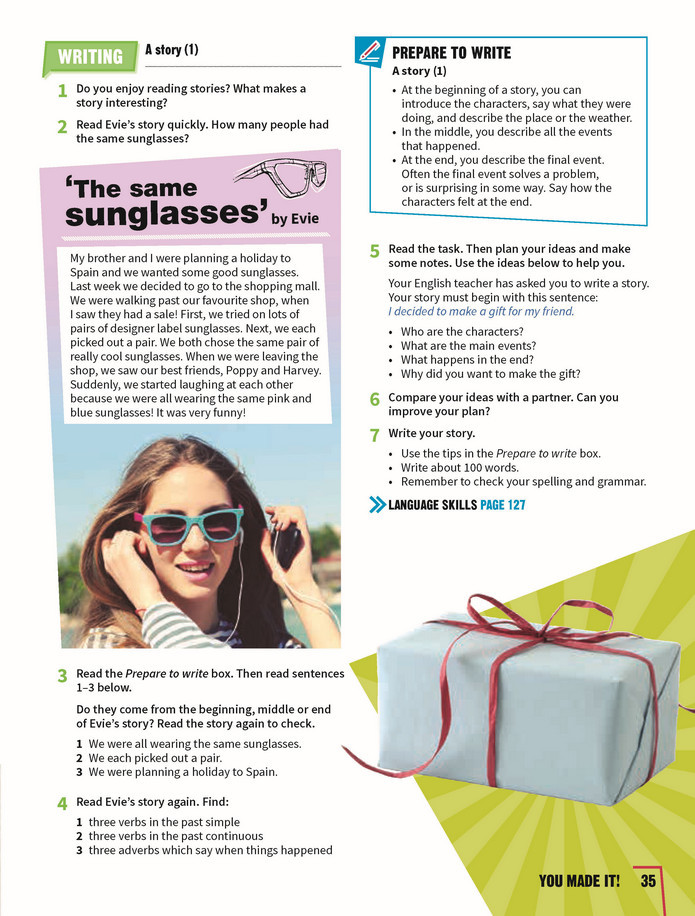 WRITING A story (1)

1 Do you enjoy reading stories? What makes a story interesting?

2 Read Evie's story quickly. How many people had the same sunglasses?

'The same sunglasses' by Evie

My brother and I were planning a holiday to Spain and we wanted some good sunglasses. Last week we decided to go to the shopping mall. We were walking past our favourite shop, when I saw they had a sale! First, we tried on lots of pairs of designer label sunglasses. Next, we each picked out a pair. We both chose the same pair of really cool sunglasses. When we were leaving the shop, we saw our best friends, Poppy and Harvey. Suddenly, we started laughing at each other because we were all wearing the same pink and blue sunglasses! It was very funny!

3 Read the Prepare to write box. Then read sentences 1–3 below.

Do they come from the beginning, middle or end of Evie's story? Read the story again to check.

1 We were all wearing the same sunglasses.
2 We each picked out a pair.
3 We were planning a holiday to Spain.

4 Read Evie's story again. Find:

1 three verbs in the past simple
2 three verbs in the past continuous
3 three adverbs which say when things happened

PREPARE TO WRITE
A story (1)

• At the beginning of a story, you can introduce the characters, say what they were doing, and describe the place or the weather.
• In the middle, you describe all the events that happened.
• At the end, you describe the final event. Often the final event solves a problem, or is surprising in some way. Say how the characters felt at the end.

5 Read the task. Then plan your ideas and make some notes. Use the ideas below to help you.

Your English teacher has asked you to write a story. Your story must begin with this sentence:
I decided to make a gift for my friend.

• Who are the characters?
• What are the main events?
• What happens in the end?
• Why did you want to make the gift?

6 Compare your ideas with a partner. Can you improve your plan?

7 Write your story.

• Use the tips in the Prepare to write box.
• Write about 100 words.
• Remember to check your spelling and grammar.

LANGUAGE SKILLS PAGE 127

YOU MADE IT! 35